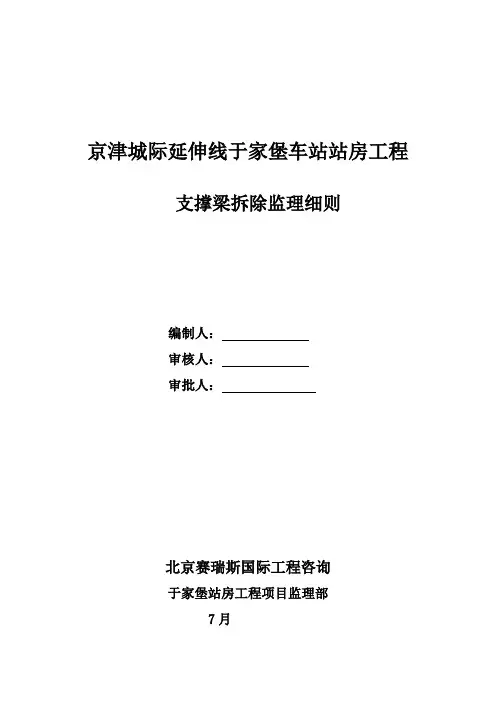 京津城际延伸线于家堡车站站房工程

支撑梁拆除监理细则

编制人：

审核人：

审批人：

北京赛瑞斯国际工程咨询

于家堡站房工程项目监理部

7月